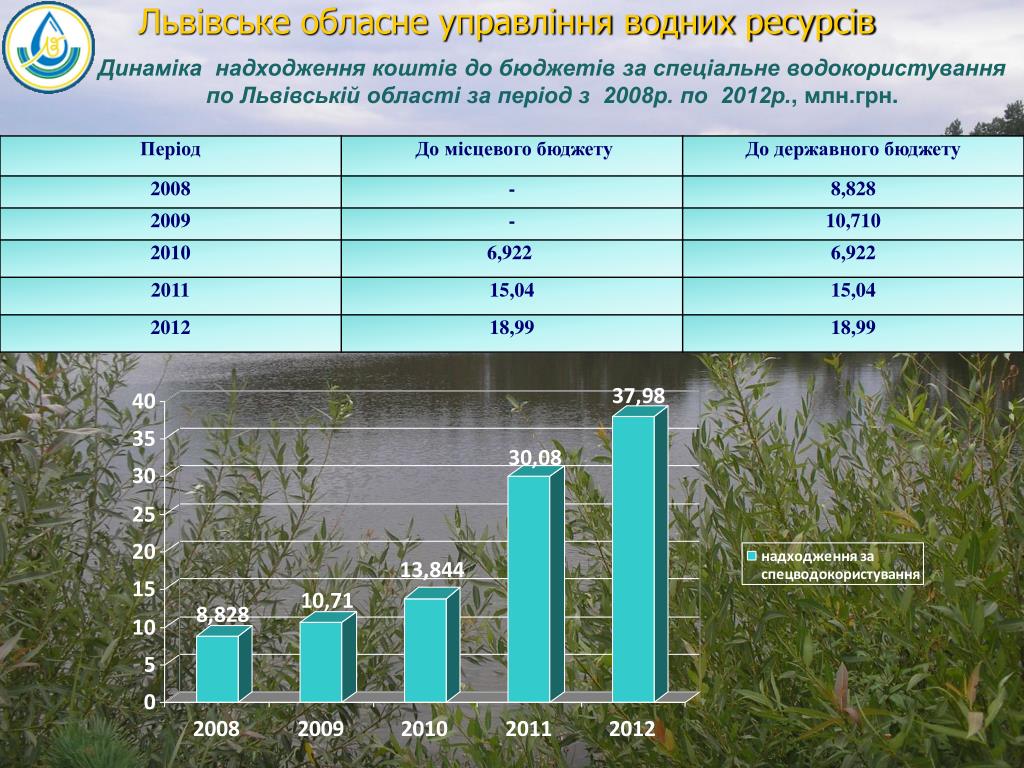 Львівське обласне управління водних ресурсів

Динаміка надходження коштів до бюджетів за спеціальне водокористування по Львівській області за період з 2008р. по 2012р., млн.грн.

| Період | До місцевого бюджету | До державного бюджету |
|---|---|---|
| 2008 | - | 8,828 |
| 2009 | - | 10,710 |
| 2010 | 6,922 | 6,922 |
| 2011 | 15,04 | 15,04 |
| 2012 | 18,99 | 18,99 |

40
35
30
25
20
15
10
5
0

8,828
10,71
13,844
30,08
37,98

2008
2009
2010
2011
2012

надходження за спецводокористування